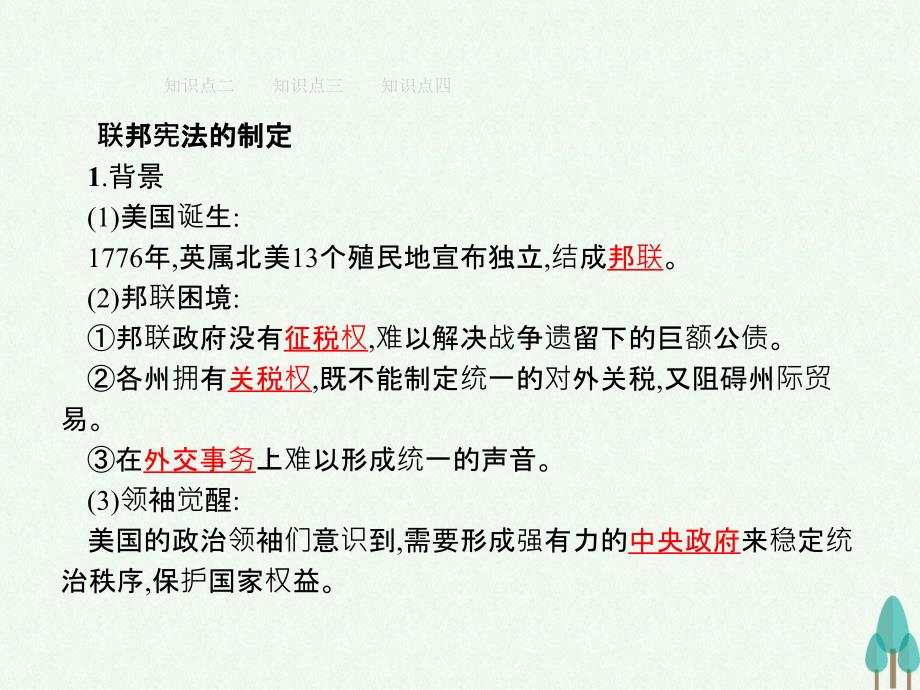 知识点二　知识点三　知识点四

联邦宪法的制定

1.背景

(1)美国诞生:

1776年,英属北美13个殖民地宣布独立,结成邦联。

(2)邦联困境:

①邦联政府没有征税权,难以解决战争遗留下的巨额公债。

②各州拥有关税权,既不能制定统一的对外关税,又阻碍州际贸易。

③在外交事务上难以形成统一的声音。

(3)领袖觉醒:

美国的政治领袖们意识到,需要形成强有力的中央政府来稳定统治秩序,保护国家权益。